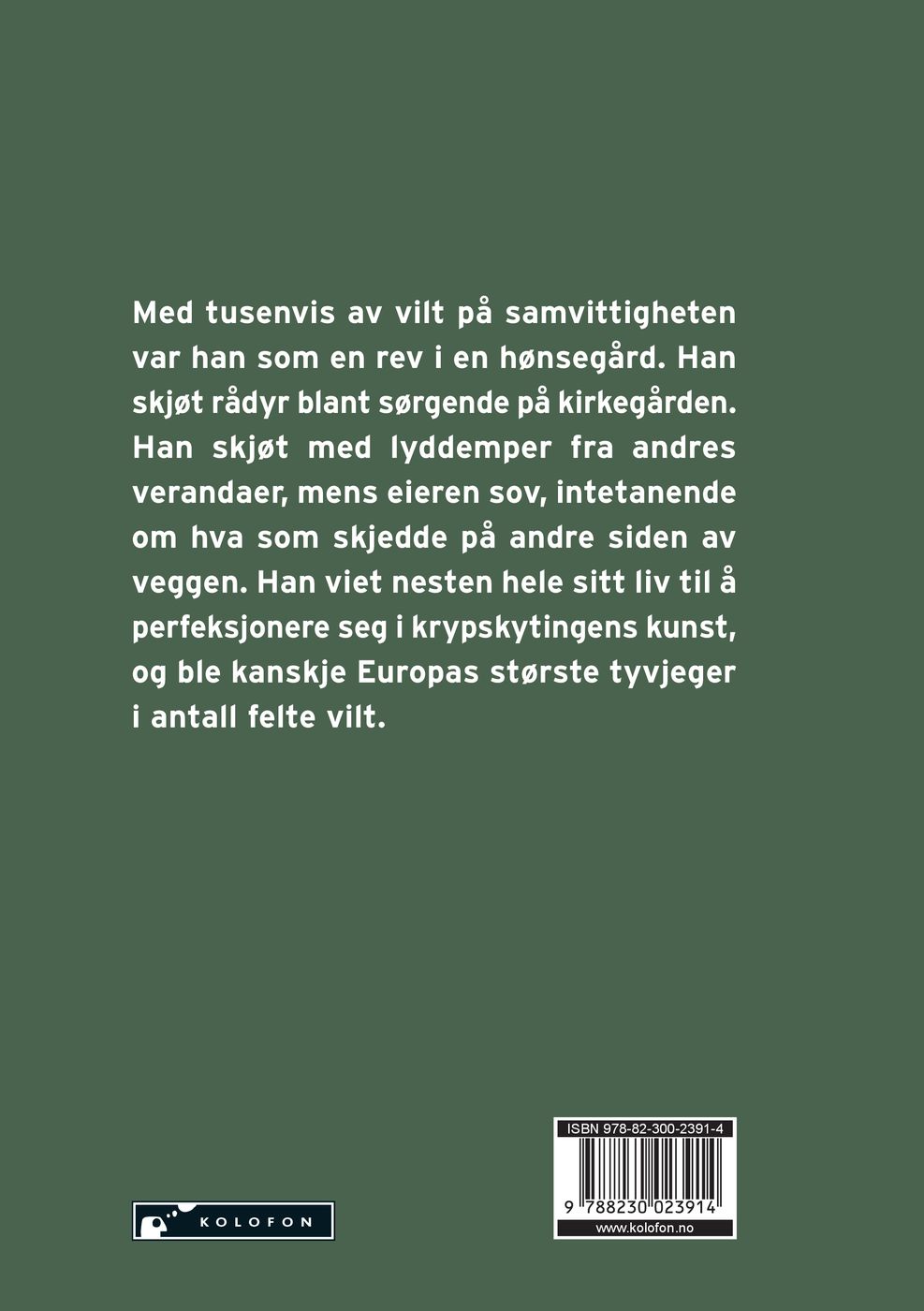 Med tusenvis av vilt på samvittigheten var han som en rev i en hønsegård. Han skjøt rådyr blant sørgende på kirkegården. Han skjøt med lyddemper fra andres verandaer, mens eieren sov, intetanende om hva som skjedde på andre siden av veggen. Han viet nesten hele sitt liv til å perfeksjonere seg i krypskytingens kunst, og ble kanskje Europas største tyvjeger i antall felte vilt.

KOLOFON

ISBN 978-82-300-2391-4

9 788230 023914

www.kolofon.no